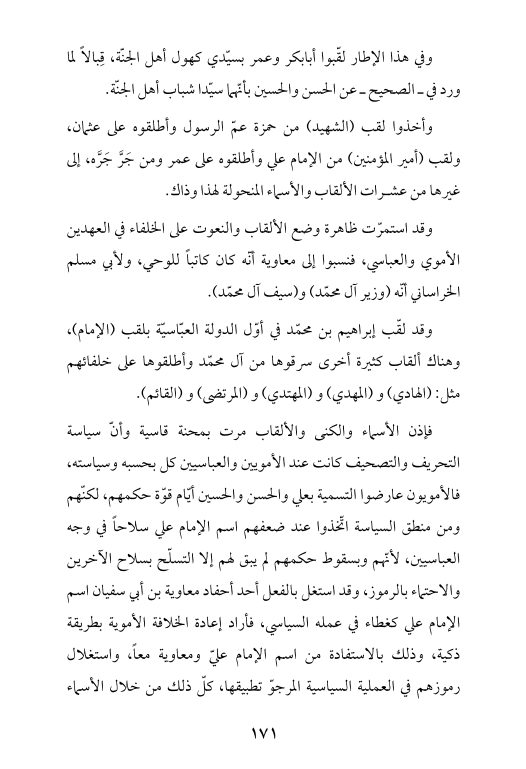 وفي هذا الإطار لقّبوا أبابكر وعمر بسيّدي كهول أهل الجنّة، قِبالاً لما ورد في ـ الصحيح ـ عن الحسن والحسين بأنّهما سيّدا شباب أهل الجنّة.

وأخذوا لقب (الشهيد) من حمزة عمّ الرسول وأطلقوه على عثمان، ولقب (أمير المؤمنين) من الإمام علي وأطلقوه على عمر ومن جَرَّ جَرَّه، إلى غيرها من عشرات الألقاب والأسماء المنحولة لهذا وذاك.

وقد استمرّت ظاهرة وضع الألقاب والنعوت على الخلفاء في العهدين الأموي والعباسي، فنسبوا إلى معاوية أنّه كان كاتباً للوحي، ولأبي مسلم الخراساني أنّه (وزير آل محمّد) و(سيف آل محمّد).

وقد لقّب إبراهيم بن محمّد في أوّل الدولة العبّاسيّة بلقب (الإمام)، وهناك ألقاب كثيرة أخرى سرقوها من آل محمّد وأطلقوها على خلفائهم مثل: (الهادي) و (المهدي) و (المهتدي) و (المرتضى) و (القائم).

فإذن الأسماء والكنى والألقاب مرت بمحنة قاسية وأنّ سياسة التحريف والتصحيف كانت عند الأمويين والعباسيين كل بحسبه وسياسته، فالأمويون عارضوا التسمية بعلي والحسن والحسين أيّام قوّة حكمهم، لكنّهم ومن منطق السياسة اتّخذوا عند ضعفهم اسم الإمام علي سلاحاً في وجه العباسيين، لأنّهم وبسقوط حكمهم لم يبق لهم إلا التسلّح بسلاح الآخرين والاحتماء بالرموز، وقد استغل بالفعل أحد أحفاد معاوية بن أبي سفيان اسم الإمام علي كغطاء في عمله السياسي، فأراد إعادة الخلافة الأموية بطريقة ذكية، وذلك بالاستفادة من اسم الإمام عليّ ومعاوية معاً، واستغلال رموزهم في العملية السياسية المرجوّ تطبيقها، كلّ ذلك من خلال الأسماء

١٧١